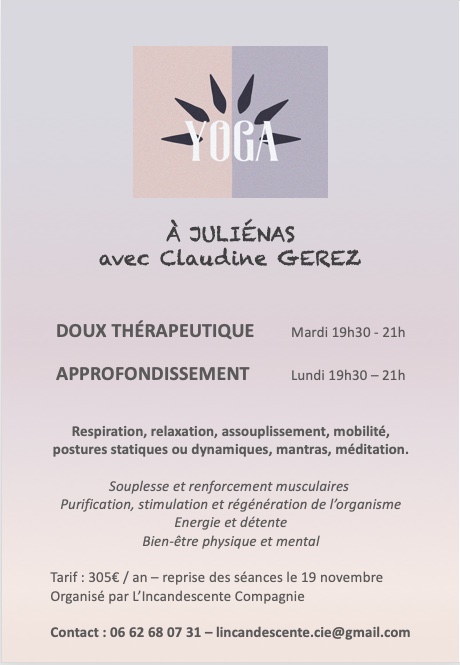 YOGA

À JULIÉNAS
avec Claudine GEREZ

DOUX THÉRAPEUTIQUE Mardi 19h30 - 21h

APPROFONDISSEMENT Lundi 19h30 – 21h

Respiration, relaxation, assouplissement, mobilité, postures statiques ou dynamiques, mantras, méditation.

Souplesse et renforcement musculaires
Purification, stimulation et régénération de l'organisme
Energie et détente
Bien-être physique et mental

Tarif : 305€ / an – reprise des séances le 19 novembre
Organisé par L'Incandescente Compagnie

Contact : 06 62 68 07 31 – lincandescente.cie@gmail.com